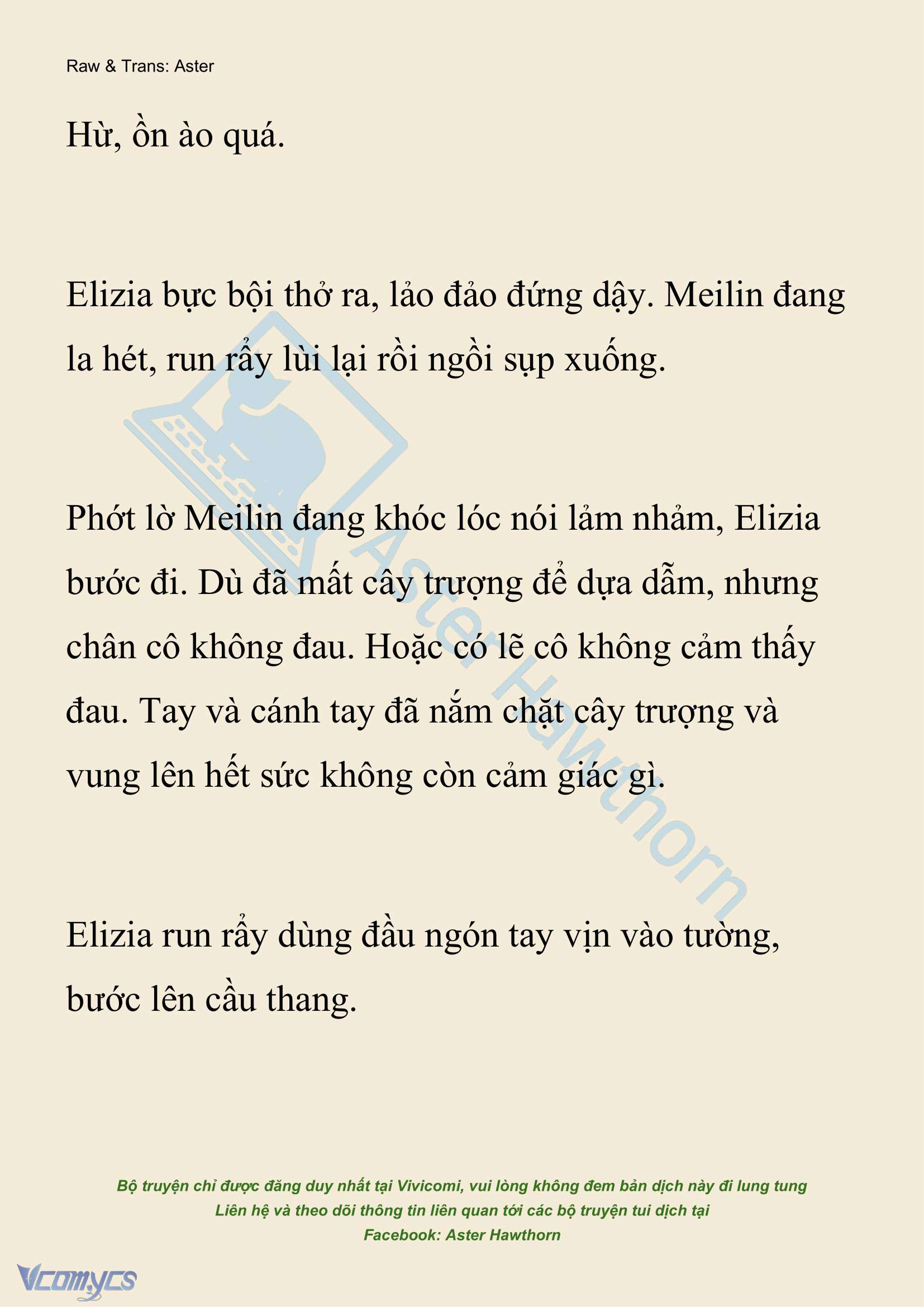 Raw & Trans: Aster

Hừ, ồn ào quá.

Elizia bực bội thở ra, lảo đảo đứng dậy. Meilin đang la hét, run rẩy lùi lại rồi ngồi sụp xuống.

Phớt lờ Meilin đang khóc lóc nói lảm nhảm, Elizia bước đi. Dù đã mất cây trượng để dựa dẫm, nhưng chân cô không đau. Hoặc có lẽ cô không cảm thấy đau. Tay và cánh tay đã nắm chặt cây trượng và vung lên hết sức không còn cảm giác gì.

Elizia run rẩy dùng đầu ngón tay vịn vào tường, bước lên cầu thang.

Aster Hawthorn

Bộ truyện chỉ được đăng duy nhất tại Vivicomi, vui lòng không đem bản dịch này đi lung tung
Liên hệ và theo dõi thông tin liên quan tới các bộ truyện tui dịch tại
Facebook: Aster Hawthorn

Vcomycs